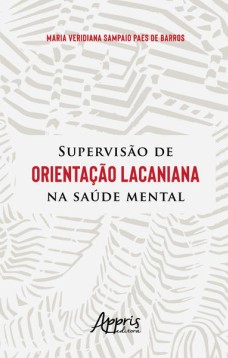 MARIA VERIDIANA SAMPAIO PAES DE BARROS

SUPERVISÃO DE
ORIENTAÇÃO LACANIANA
NA SAÚDE MENTAL

Appris
editora